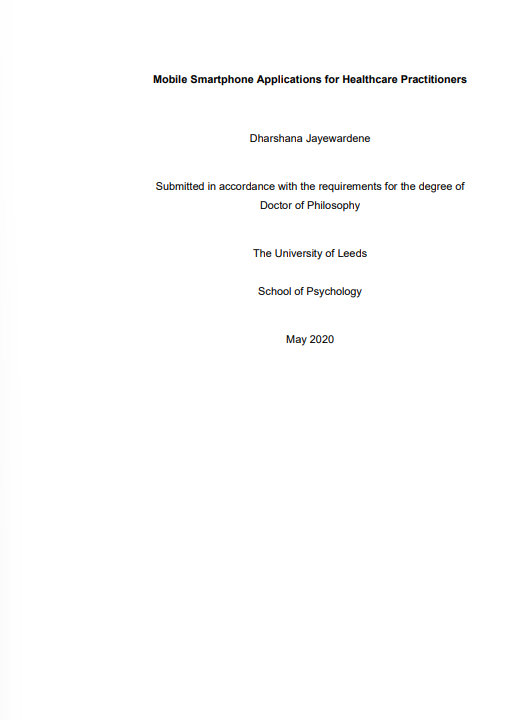 Mobile Smartphone Applications for Healthcare Practitioners

Dharshana Jayewardene

Submitted in accordance with the requirements for the degree of Doctor of Philosophy

The University of Leeds

School of Psychology

May 2020